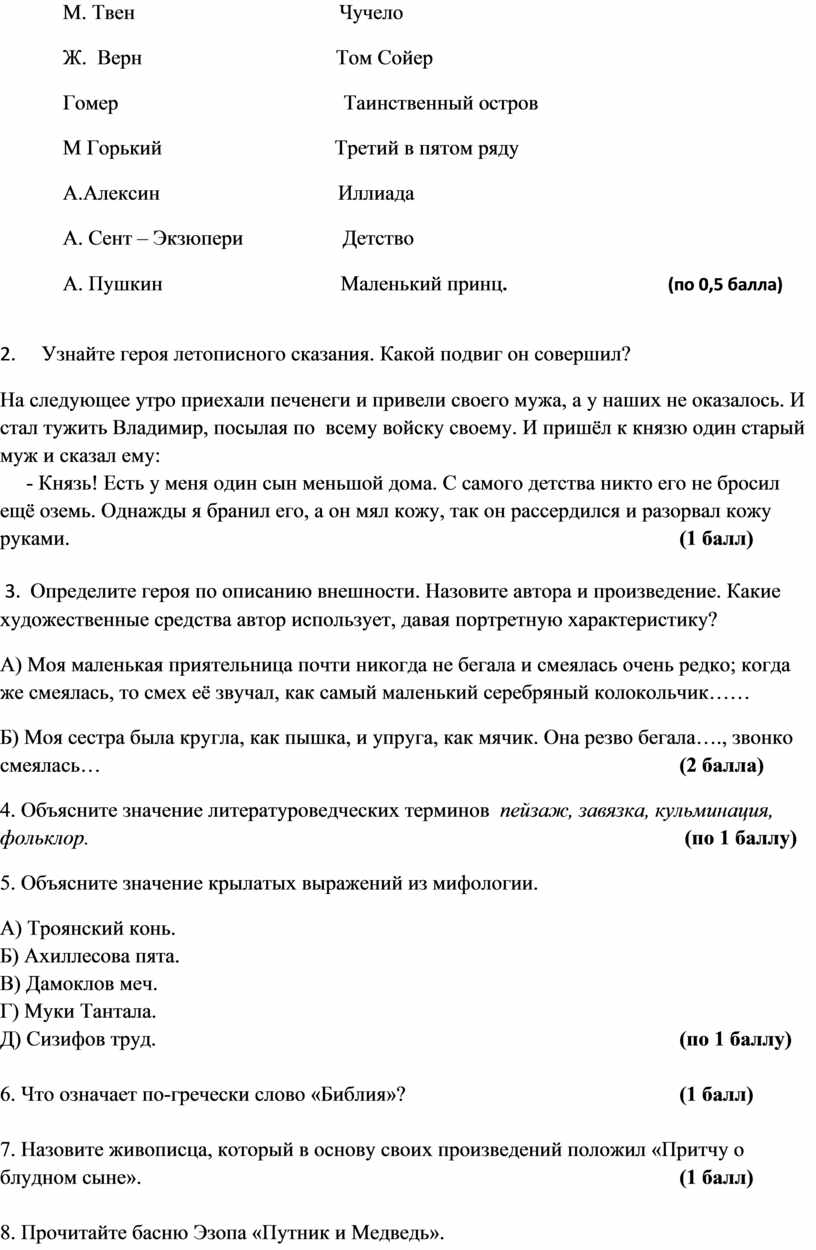 М. Твен Чучело

Ж. Верн Том Сойер

Гомер Таинственный остров

М Горький Третий в пятом ряду

А.Алексин Иллиада

А. Сент – Экзюпери Детство

А. Пушкин Маленький принц. (по 0,5 балла)

2. Узнайте героя летописного сказания. Какой подвиг он совершил?

На следующее утро приехали печенеги и привели своего мужа, а у наших не оказалось. И стал тужить Владимир, посылая по всему войску своему. И пришёл к князю один старый муж и сказал ему:

- Князь! Есть у меня один сын меньшой дома. С самого детства никто его не бросил ещё оземь. Однажды я бранил его, а он мял кожу, так он рассердился и разорвал кожу руками. (1 балл)

3. Определите героя по описанию внешности. Назовите автора и произведение. Какие художественные средства автор использует, давая портретную характеристику?

А) Моя маленькая приятельница почти никогда не бегала и смеялась очень редко; когда же смеялась, то смех её звучал, как самый маленький серебряный колокольчик……

Б) Моя сестра была кругла, как пышка, и упруга, как мячик. Она резво бегала…., звонко смеялась… (2 балла)

4. Объясните значение литературоведческих терминов пейзаж, завязка, кульминация, фольклор. (по 1 баллу)

5. Объясните значение крылатых выражений из мифологии.

А) Троянский конь.
Б) Ахиллесова пята.
В) Дамоклов меч.
Г) Муки Тантала.
Д) Сизифов труд. (по 1 баллу)

6. Что означает по-гречески слово «Библия»? (1 балл)

7. Назовите живописца, который в основу своих произведений положил «Притчу о блудном сыне». (1 балл)

8. Прочитайте басню Эзопа «Путник и Медведь».